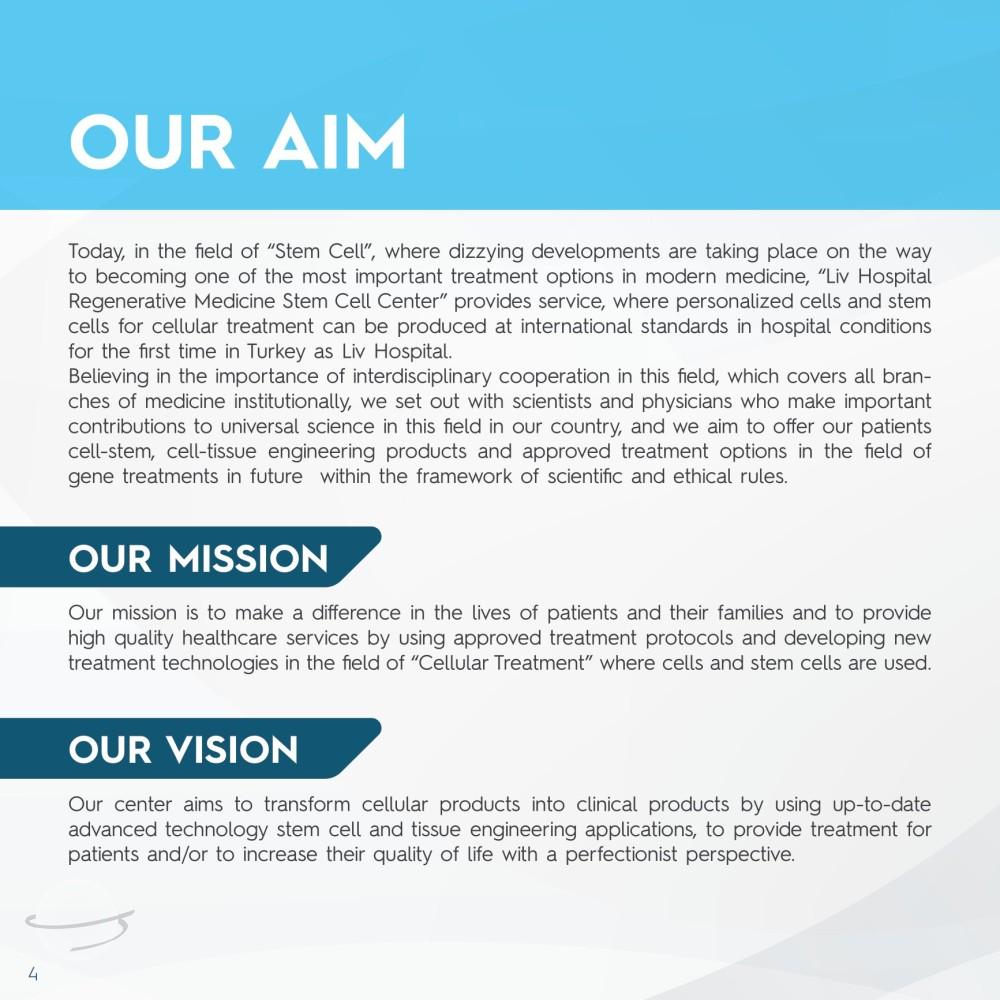 OUR AIM

Today, in the field of "Stem Cell", where dizzying developments are taking place on the way to becoming one of the most important treatment options in modern medicine, "Liv Hospital Regenerative Medicine Stem Cell Center" provides service, where personalized cells and stem cells for cellular treatment can be produced at international standards in hospital conditions for the first time in Turkey as Liv Hospital.

Believing in the importance of interdisciplinary cooperation in this field, which covers all branches of medicine institutionally, we set out with scientists and physicians who make important contributions to universal science in this field in our country, and we aim to offer our patients cell-stem, cell-tissue engineering products and approved treatment options in the field of gene treatments in future within the framework of scientific and ethical rules.

OUR MISSION

Our mission is to make a difference in the lives of patients and their families and to provide high quality healthcare services by using approved treatment protocols and developing new treatment technologies in the field of "Cellular Treatment" where cells and stem cells are used.

OUR VISION

Our center aims to transform cellular products into clinical products by using up-to-date advanced technology stem cell and tissue engineering applications, to provide treatment for patients and/or to increase their quality of life with a perfectionist perspective.

4